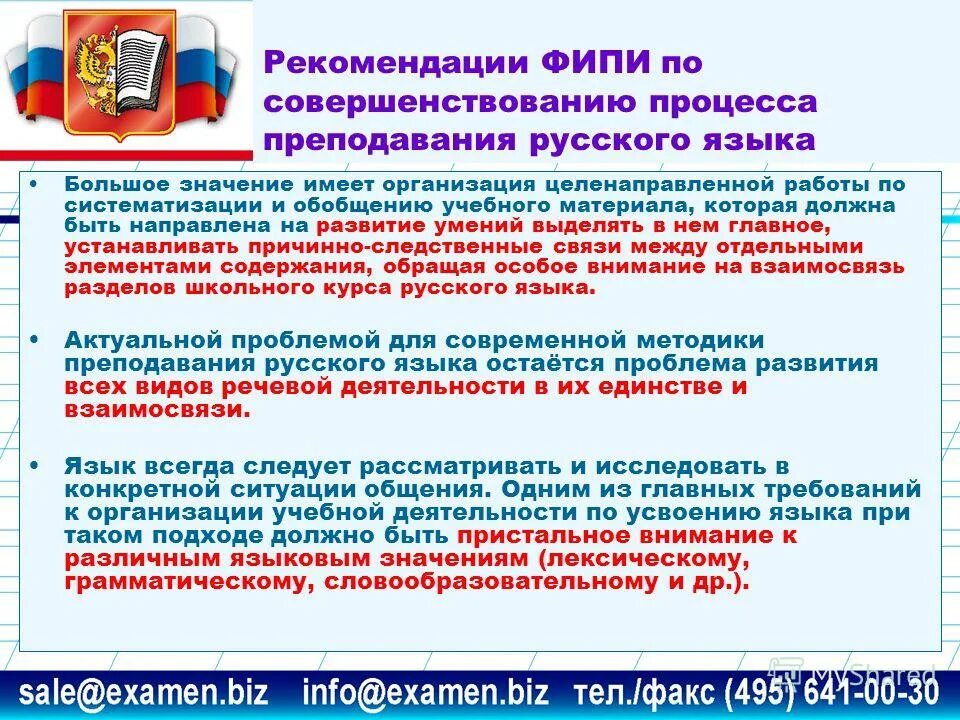 Рекомендации ФИПИ по совершенствованию процесса преподавания русского языка

• Большое значение имеет организация целенаправленной работы по систематизации и обобщению учебного материала, которая должна быть направлена на развитие умений выделять в нем главное, устанавливать причинно-следственные связи между отдельными элементами содержания, обращая особое внимание на взаимосвязь разделов школьного курса русского языка.

• Актуальной проблемой для современной методики преподавания русского языка остаётся проблема развития всех видов речевой деятельности в их единстве и взаимосвязи.

• Язык всегда следует рассматривать и исследовать в конкретной ситуации общения. Одним из главных требований к организации учебной деятельности по усвоению языка при таком подходе должно быть пристальное внимание к различным языковым значениям (лексическому, грамматическому, словообразовательному и др.).

sale@examen.biz info@examen.biz тел./факс (495) 641-00-30

MyShared